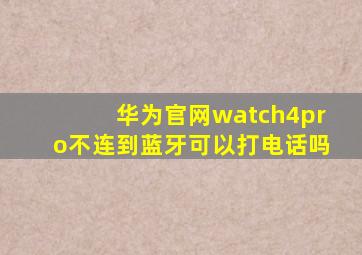 华为官网watch4pro不连到蓝牙可以打电话吗